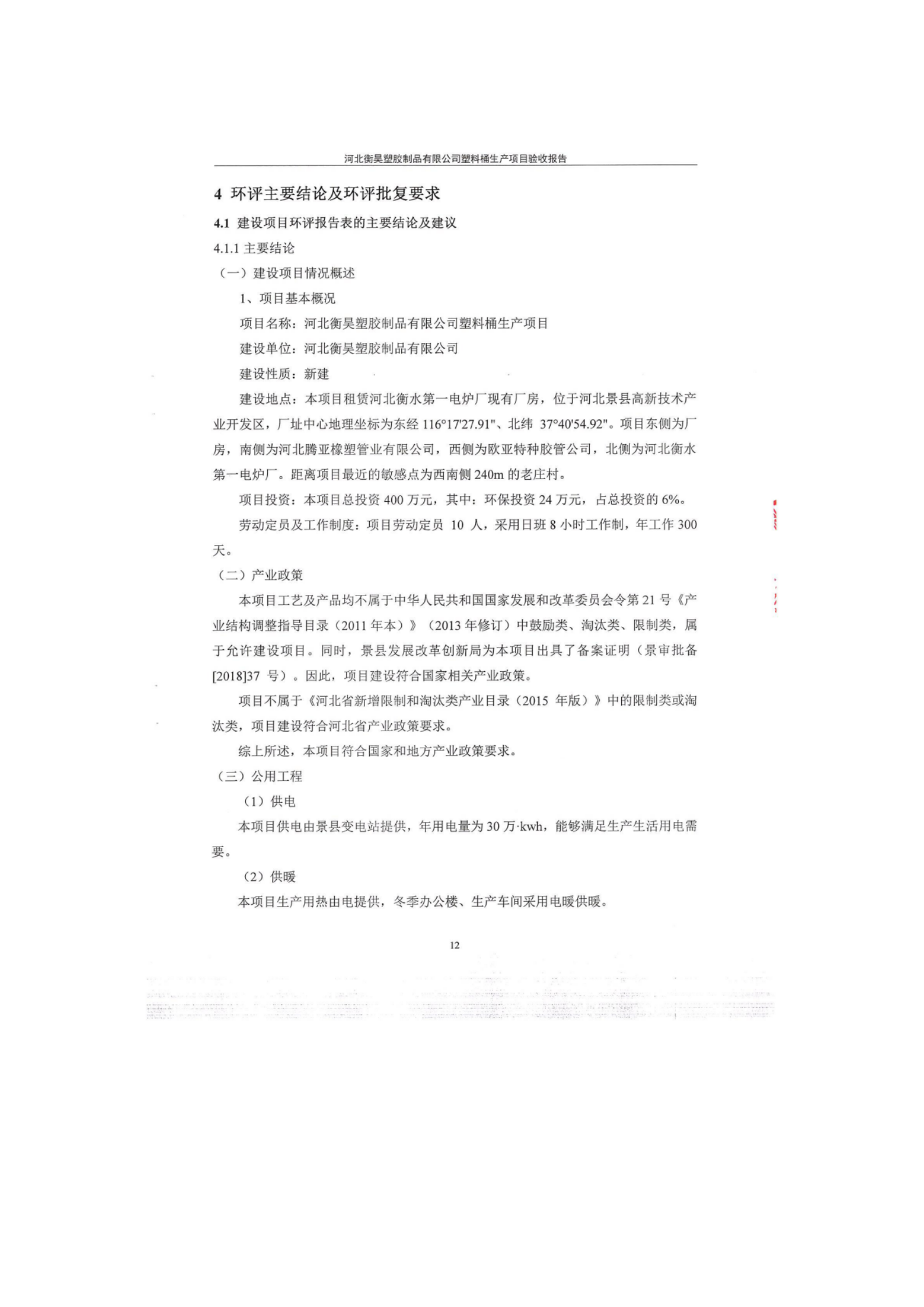 河北衡昊塑胶制品有限公司塑料桶生产项目验收报告

4 环评主要结论及环评批复要求

4.1 建设项目环评报告表的主要结论及建议

4.1.1 主要结论

（一）建设项目情况概述

1、项目基本概况

项目名称：河北衡昊塑胶制品有限公司塑料桶生产项目

建设单位：河北衡昊塑胶制品有限公司

建设性质：新建

建设地点：本项目租赁河北衡水第一电炉厂现有厂房，位于河北景县高新技术产业开发区，厂址中心地理坐标为东经 116°17'27.91"、北纬 37°40'54.92"。项目东侧为厂房，南侧为河北腾亚橡塑管业有限公司，西侧为欧亚特种胶管公司，北侧为河北衡水第一电炉厂。距离项目最近的敏感点为西南侧 240m 的老庄村。

项目投资：本项目总投资 400 万元，其中：环保投资 24 万元，占总投资的 6%。

劳动定员及工作制度：项目劳动定员 10 人，采用日班 8 小时工作制，年工作 300 天。

（二）产业政策

本项目工艺及产品均不属于中华人民共和国国家发展和改革委员会令第 21 号《产业结构调整指导目录（2011 年本）》（2013 年修订）中鼓励类、淘汰类、限制类，属于允许建设项目。同时，景县发展改革创新局为本项目出具了备案证明（景审批备[2018]37 号）。因此，项目建设符合国家相关产业政策。

项目不属于《河北省新增限制和淘汰类产业目录（2015 年版）》中的限制类或淘汰类，项目建设符合河北省产业政策要求。

综上所述，本项目符合国家和地方产业政策要求。

（三）公用工程

（1）供电

本项目供电由景县变电站提供，年用电量为 30 万·kwh，能够满足生产生活用电需要。

（2）供暖

本项目生产用热由电提供，冬季办公楼、生产车间采用电暖供暖。

12